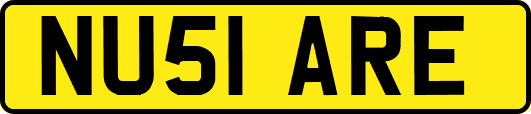 NU51 ARE